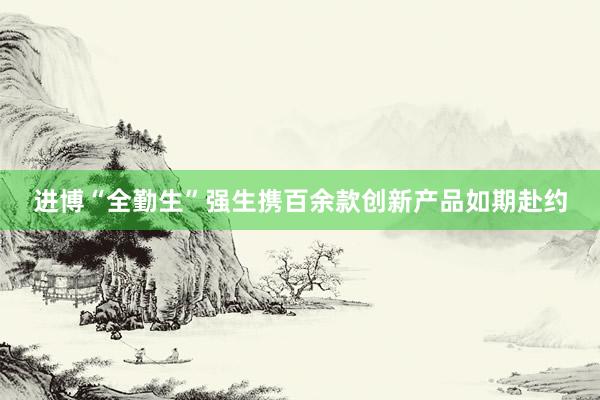 进博“全勤生”强生携百余款创新产品如期赴约